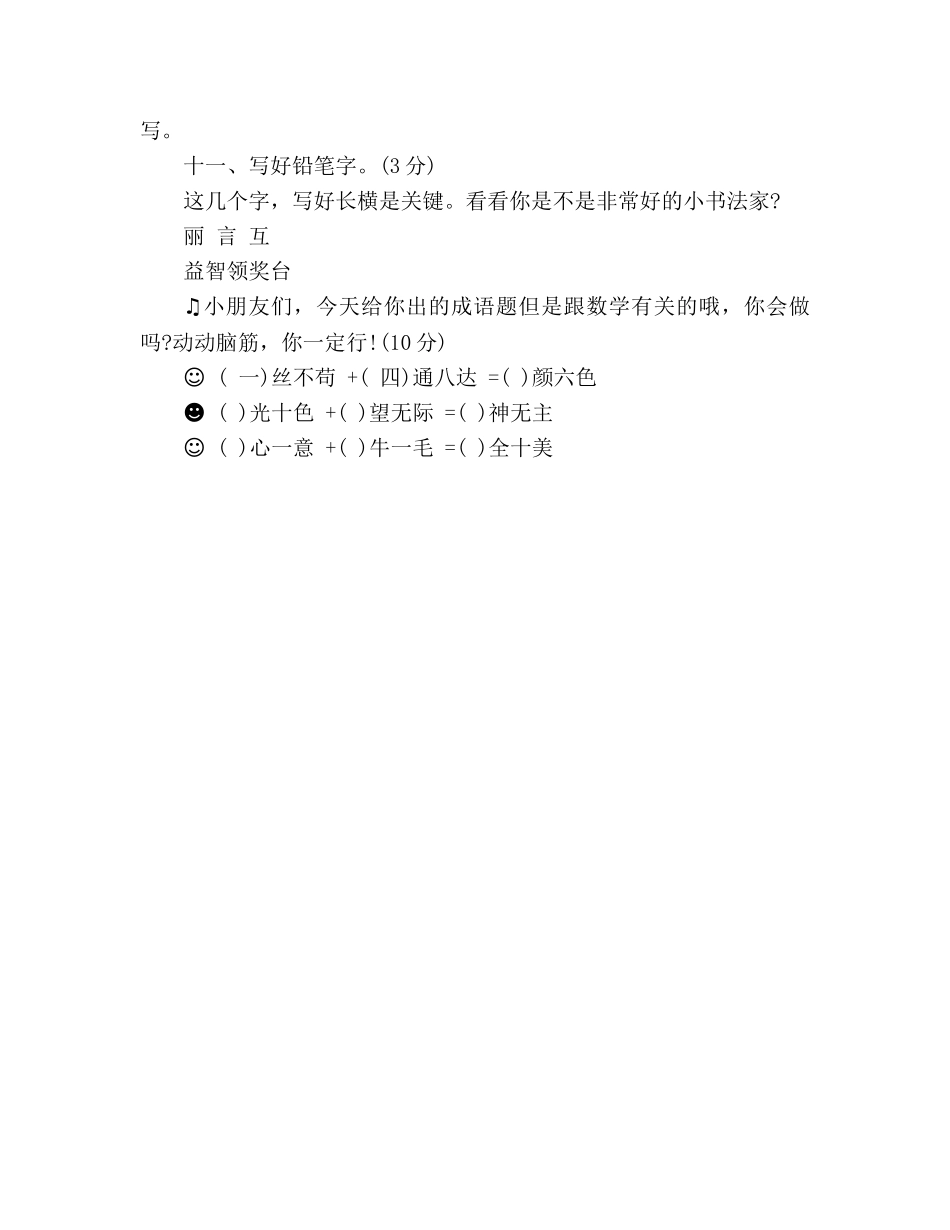 写。

十一、写好铅笔字。(3 分)

这几个字，写好长横是关键。看看你是不是非常好的小书法家?

丽 言 互

益智领奖台

♫小朋友们，今天给你出的成语题但是跟数学有关的哦，你会做吗?动动脑筋，你一定行!(10 分)

☺ ( 一)丝不苟 +( 四)通八达 =( )颜六色

☻ ( )光十色 +( )望无际 =( )神无主

☺ ( )心一意 +( )牛一毛 =( )全十美